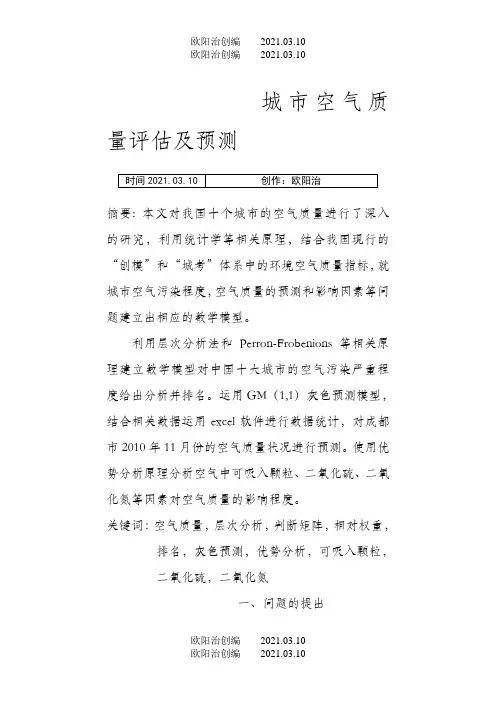 欧阳治创编　　2021.03.10
欧阳治创编　　2021.03.10

城市空气质量评估及预测

| 时间 2021.03.10 | 创作：欧阳治 |
|---|---|

摘要：本文对我国十个城市的空气质量进行了深入的研究，利用统计学等相关原理，结合我国现行的“创模”和“城考”体系中的环境空气质量指标，就城市空气污染程度，空气质量的预测和影响因素等问题建立出相应的数学模型。

利用层次分析法和 Perron-Frobenions 等相关原理建立数学模型对中国十大城市的空气污染严重程度给出分析并排名。运用 GM（1,1）灰色预测模型，结合相关数据运用 excel 软件进行数据统计，对成都市 2010 年 11 月份的空气质量状况进行预测。使用优势分析原理分析空气中可吸入颗粒、二氧化硫、二氧化氮等因素对空气质量的影响程度。

关键词：空气质量，层次分析，判断矩阵，相对权重，排名，灰色预测，优势分析，可吸入颗粒，二氧化硫，二氧化氮

一、问题的提出

欧阳治创编　　2021.03.10
欧阳治创编　　2021.03.10